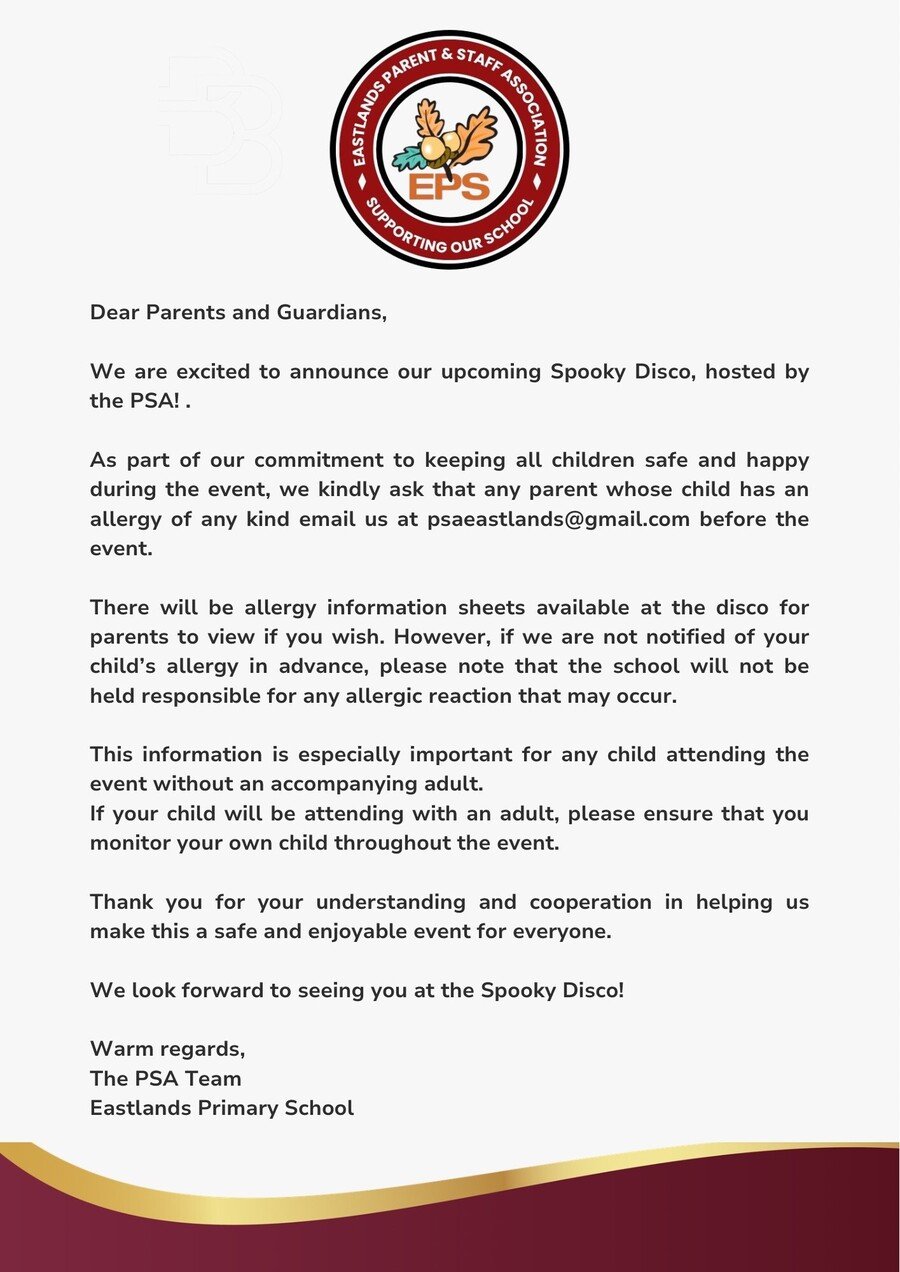 EASTLANDS PARENT & STAFF ASSOCIATION
EPS
SUPPORTING OUR SCHOOL

Dear Parents and Guardians,

We are excited to announce our upcoming Spooky Disco, hosted by the PSA! .

As part of our commitment to keeping all children safe and happy during the event, we kindly ask that any parent whose child has an allergy of any kind email us at psaeastlands@gmail.com before the event.

There will be allergy information sheets available at the disco for parents to view if you wish. However, if we are not notified of your child's allergy in advance, please note that the school will not be held responsible for any allergic reaction that may occur.

This information is especially important for any child attending the event without an accompanying adult.
If your child will be attending with an adult, please ensure that you monitor your own child throughout the event.

Thank you for your understanding and cooperation in helping us make this a safe and enjoyable event for everyone.

We look forward to seeing you at the Spooky Disco!

Warm regards,
The PSA Team
Eastlands Primary School